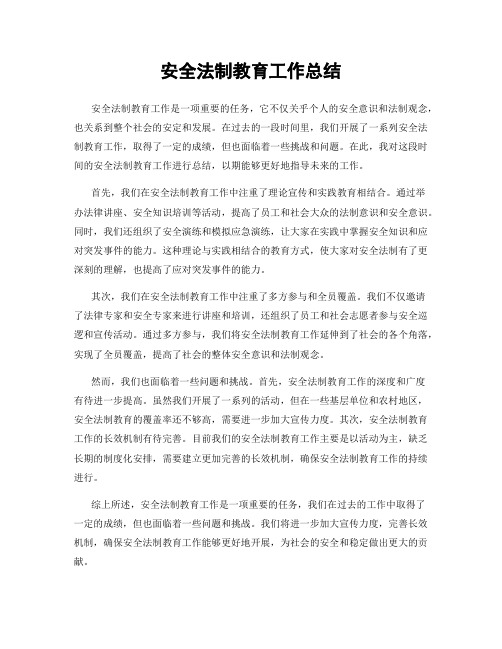 安全法制教育工作总结

安全法制教育工作是一项重要的任务，它不仅关乎个人的安全意识和法制观念，也关系到整个社会的安定和发展。在过去的一段时间里，我们开展了一系列安全法制教育工作，取得了一定的成绩，但也面临着一些挑战和问题。在此，我对这段时间的安全法制教育工作进行总结，以期能够更好地指导未来的工作。

首先，我们在安全法制教育工作中注重了理论宣传和实践教育相结合。通过举办法律讲座、安全知识培训等活动，提高了员工和社会大众的法制意识和安全意识。同时，我们还组织了安全演练和模拟应急演练，让大家在实践中掌握安全知识和应对突发事件的能力。这种理论与实践相结合的教育方式，使大家对安全法制有了更深刻的理解，也提高了应对突发事件的能力。

其次，我们在安全法制教育工作中注重了多方参与和全员覆盖。我们不仅邀请了法律专家和安全专家来进行讲座和培训，还组织了员工和社会志愿者参与安全巡逻和宣传活动。通过多方参与，我们将安全法制教育工作延伸到了社会的各个角落，实现了全员覆盖，提高了社会的整体安全意识和法制观念。

然而，我们也面临着一些问题和挑战。首先，安全法制教育工作的深度和广度有待进一步提高。虽然我们开展了一系列的活动，但在一些基层单位和农村地区，安全法制教育的覆盖率还不够高，需要进一步加大宣传力度。其次，安全法制教育工作的长效机制有待完善。目前我们的安全法制教育工作主要是以活动为主，缺乏长期的制度化安排，需要建立更加完善的长效机制，确保安全法制教育工作的持续进行。

综上所述，安全法制教育工作是一项重要的任务，我们在过去的工作中取得了一定的成绩，但也面临着一些问题和挑战。我们将进一步加大宣传力度，完善长效机制，确保安全法制教育工作能够更好地开展，为社会的安全和稳定做出更大的贡献。